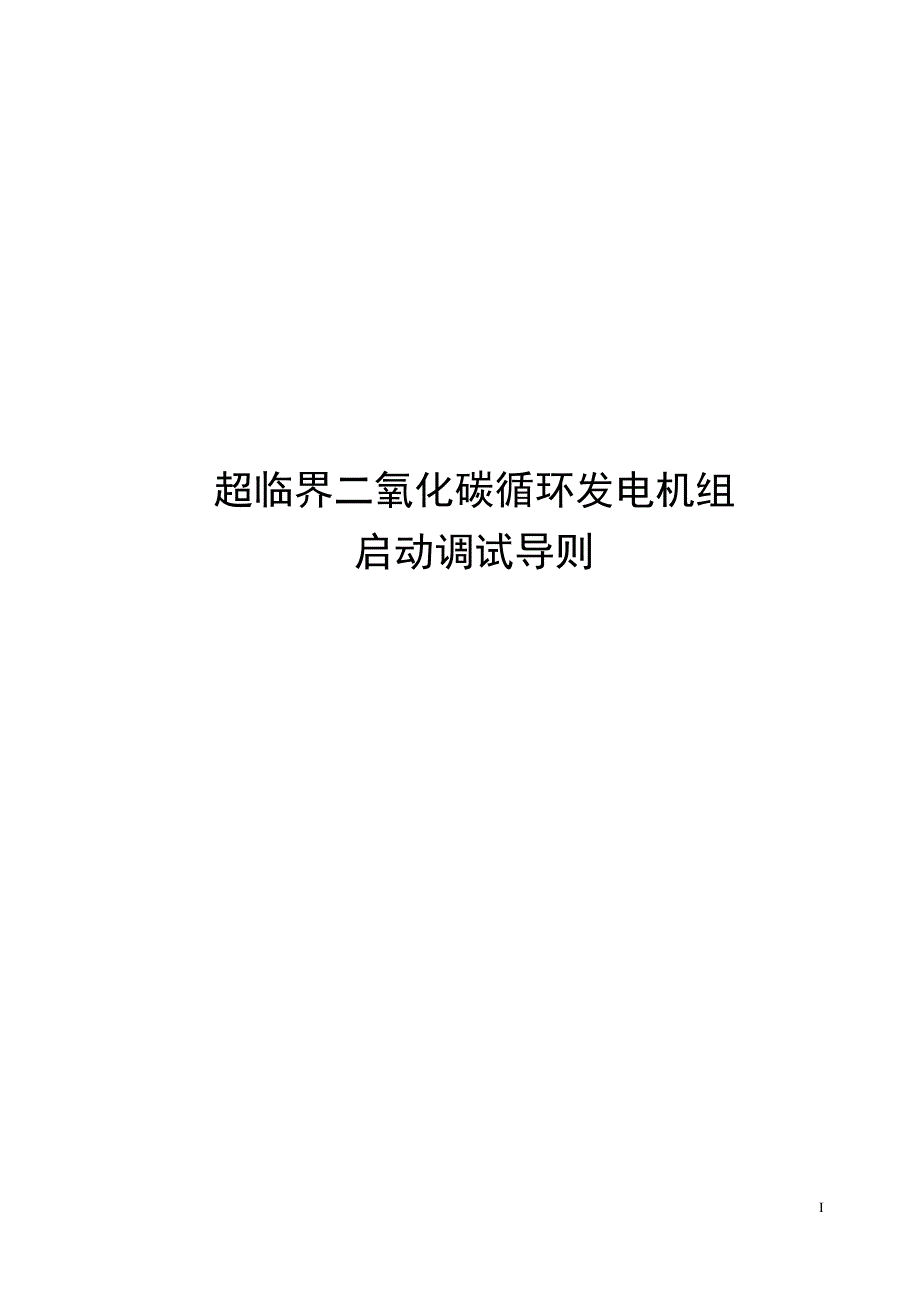 超临界二氧化碳循环发电机组
启动调试导则

I